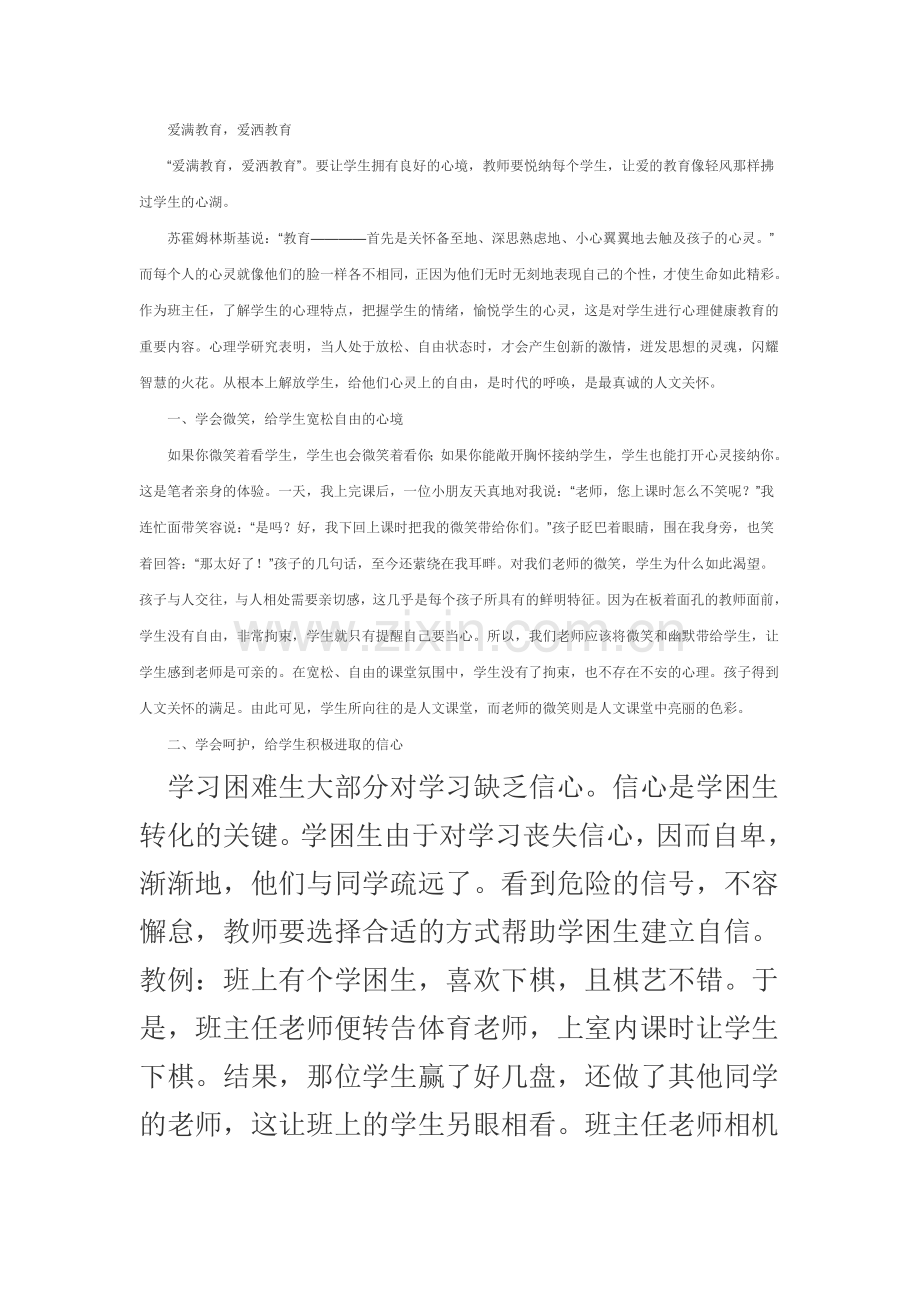 爱满教育，爱洒教育

“爱满教育，爱洒教育”。要让学生拥有良好的心境，教师要悦纳每个学生，让爱的教育像轻风那样拂过学生的心湖。

苏霍姆林斯基说：“教育————首先是关怀备至地、深思熟虑地、小心翼翼地去触及孩子的心灵。”而每个人的心灵就像他们的脸一样各不相同，正因为他们无时无刻地表现自己的个性，才使生命如此精彩。作为班主任，了解学生的心理特点，把握学生的情绪，愉悦学生的心灵，这是对学生进行心理健康教育的重要内容。心理学研究表明，当人处于放松、自由状态时，才会产生创新的激情，迸发思想的灵魂，闪耀智慧的火花。从根本上解放学生，给他们心灵上的自由，是时代的呼唤，是最真诚的人文关怀。

一、学会微笑，给学生宽松自由的心境

如果你微笑着看学生，学生也会微笑着看你；如果你能敞开胸怀接纳学生，学生也能打开心灵接纳你。这是笔者亲身的体验。一天，我上完课后，一位小朋友天真地对我说：“老师，您上课时怎么不笑呢？”我连忙面带笑容说：“是吗？好，我下回上课时把我的微笑带给你们。”孩子眨巴着眼睛，围在我身旁，也笑着回答：“那太好了！”孩子的几句话，至今还萦绕在我耳畔。对我们老师的微笑，学生为什么如此渴望。孩子与人交往，与人相处需要亲切感，这几乎是每个孩子所具有的鲜明特征。因为在板着面孔的教师面前，学生没有自由，非常拘束，学生就只有提醒自己要当心。所以，我们老师应该将微笑和幽默带给学生，让学生感到老师是可亲的。在宽松、自由的课堂氛围中，学生没有了拘束，也不存在不安的心理。孩子得到人文关怀的满足。由此可见，学生所向往的是人文课堂，而老师的微笑则是人文课堂中亮丽的色彩。

二、学会呵护，给学生积极进取的信心

学习困难生大部分对学习缺乏信心。信心是学困生转化的关键。学困生由于对学习丧失信心，因而自卑，渐渐地，他们与同学疏远了。看到危险的信号，不容懈怠，教师要选择合适的方式帮助学困生建立自信。教例：班上有个学困生，喜欢下棋，且棋艺不错。于是，班主任老师便转告体育老师，上室内课时让学生下棋。结果，那位学生赢了好几盘，还做了其他同学的老师，这让班上的学生另眼相看。班主任老师相机

www.zixin.com.cn